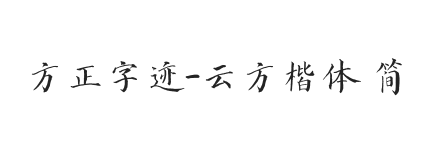 方正字迹-云方楷体 简